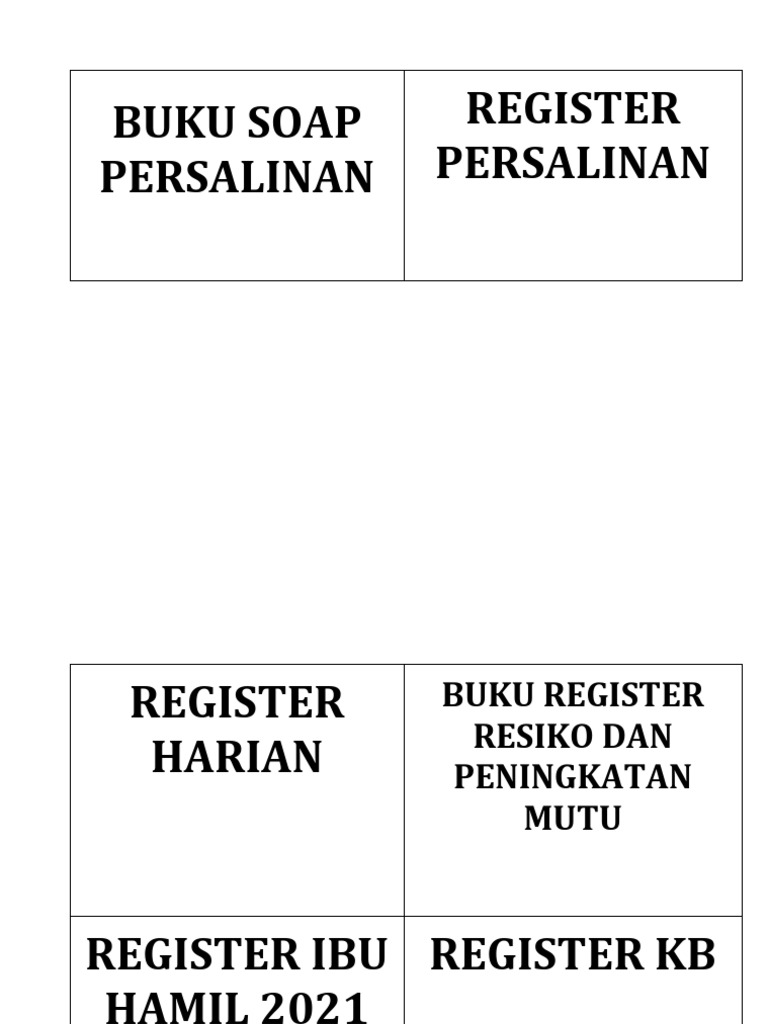 | BUKU SOAP PERSALINAN | REGISTER PERSALINAN |
|---|---|

| REGISTER HARIAN | BUKU REGISTER RESIKO DAN PENINGKATAN MUTU |
|---|---|
| REGISTER IBU HAMIL 2021 | REGISTER KB |